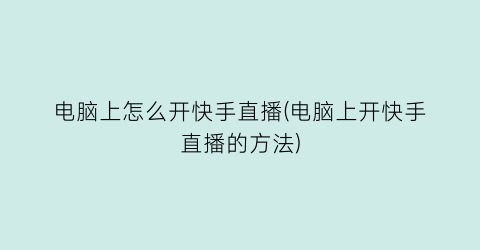 电脑上怎么开快手直播(电脑上开快手直播的方法)